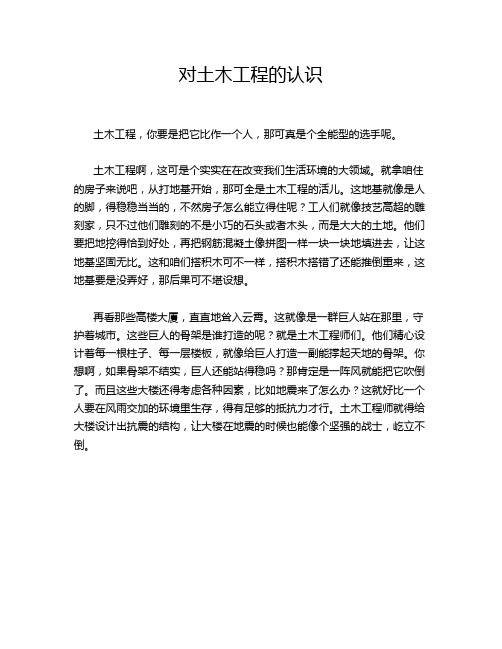 对土木工程的认识

土木工程，你要是把它比作一个人，那可真是个全能型的选手呢。

土木工程啊，这可是个实实在在改变我们生活环境的大领域。就拿咱住的房子来说吧，从打地基开始，那可全是土木工程的活儿。这地基就像是人的脚，得稳稳当当的，不然房子怎么能立得住呢？工人们就像技艺高超的雕刻家，只不过他们雕刻的不是小巧的石头或者木头，而是大大的土地。他们要把地挖得恰到好处，再把钢筋混凝土像拼图一样一块一块地填进去，让这地基坚固无比。这和咱们搭积木可不一样，搭积木搭错了还能推倒重来，这地基要是没弄好，那后果可不堪设想。

再看那些高楼大厦，直直地耸入云霄。这就像是一群巨人站在那里，守护着城市。这些巨人的骨架是谁打造的呢？就是土木工程师们。他们精心设计着每一根柱子、每一层楼板，就像给巨人打造一副能撑起天地的骨架。你想啊，如果骨架不结实，巨人还能站得稳吗？那肯定是一阵风就能把它吹倒了。而且这些大楼还得考虑各种因素，比如地震来了怎么办？这就好比一个人要在风雨交加的环境里生存，得有足够的抵抗力才行。土木工程师就得给大楼设计出抗震的结构，让大楼在地震的时候也能像个坚强的战士，屹立不倒。